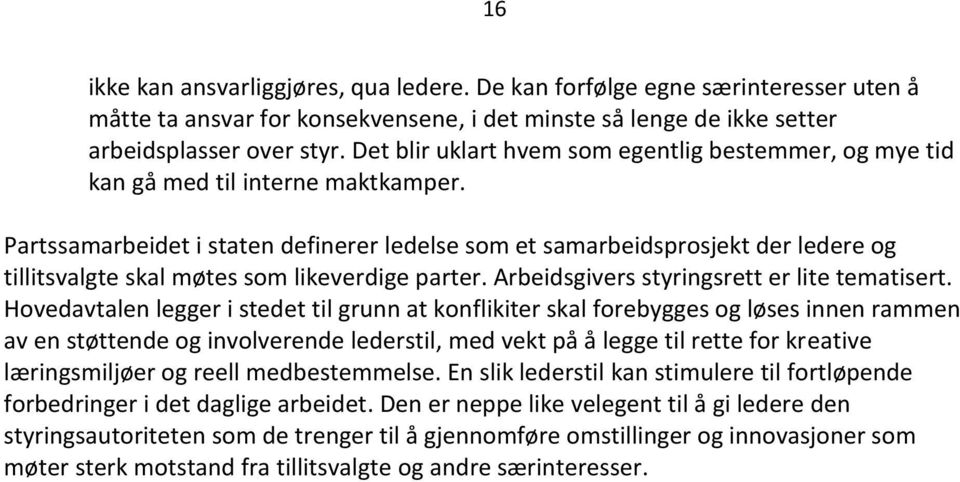 16

ikke kan ansvarliggjøres, qua ledere. De kan forfølge egne særinteresser uten å måtte ta ansvar for konsekvensene, i det minste så lenge de ikke setter arbeidsplasser over styr. Det blir uklart hvem som egentlig bestemmer, og mye tid kan gå med til interne maktkamper.

Partssamarbeidet i staten definerer ledelse som et samarbeidsprosjekt der ledere og tillitsvalgte skal møtes som likeverdige parter. Arbeidsgivers styringsrett er lite tematisert. Hovedavtalen legger i stedet til grunn at konflikiter skal forebygges og løses innen rammen av en støttende og involverende lederstil, med vekt på å legge til rette for kreative læringsmiljøer og reell medbestemmelse. En slik lederstil kan stimulere til fortløpende forbedringer i det daglige arbeidet. Den er neppe like velegent til å gi ledere den styringsautoriteten som de trenger til å gjennomføre omstillinger og innovasjoner som møter sterk motstand fra tillitsvalgte og andre særinteresser.